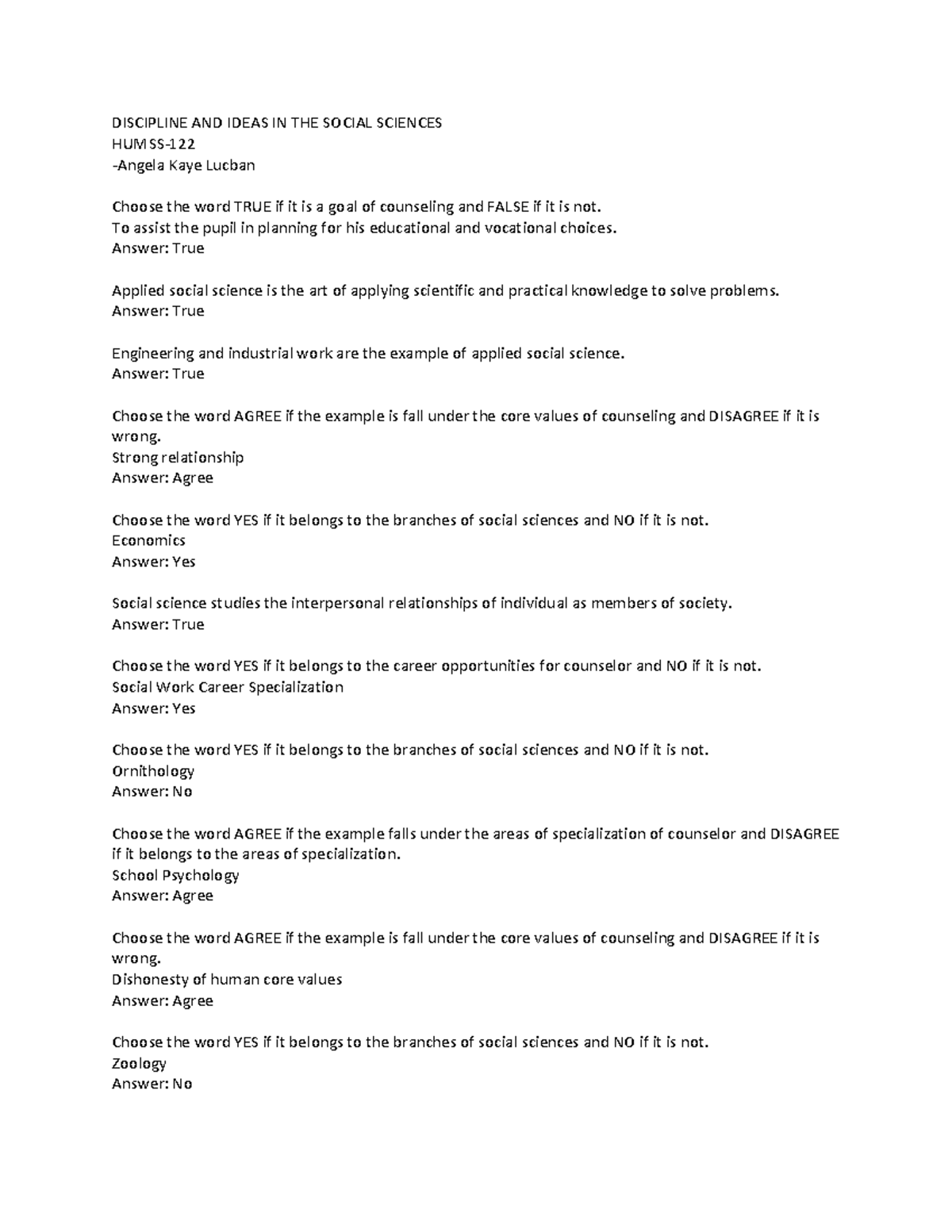 DISCIPLINE AND IDEAS IN THE SOCIAL SCIENCES
HUMSS-122
-Angela Kaye Lucban

Choose the word TRUE if it is a goal of counseling and FALSE if it is not.
To assist the pupil in planning for his educational and vocational choices.
Answer: True

Applied social science is the art of applying scientific and practical knowledge to solve problems.
Answer: True

Engineering and industrial work are the example of applied social science.
Answer: True

Choose the word AGREE if the example is fall under the core values of counseling and DISAGREE if it is wrong.
Strong relationship
Answer: Agree

Choose the word YES if it belongs to the branches of social sciences and NO if it is not.
Economics
Answer: Yes

Social science studies the interpersonal relationships of individual as members of society.
Answer: True

Choose the word YES if it belongs to the career opportunities for counselor and NO if it is not.
Social Work Career Specialization
Answer: Yes

Choose the word YES if it belongs to the branches of social sciences and NO if it is not.
Ornithology
Answer: No

Choose the word AGREE if the example falls under the areas of specialization of counselor and DISAGREE if it belongs to the areas of specialization.
School Psychology
Answer: Agree

Choose the word AGREE if the example is fall under the core values of counseling and DISAGREE if it is wrong.
Dishonesty of human core values
Answer: Agree

Choose the word YES if it belongs to the branches of social sciences and NO if it is not.
Zoology
Answer: No